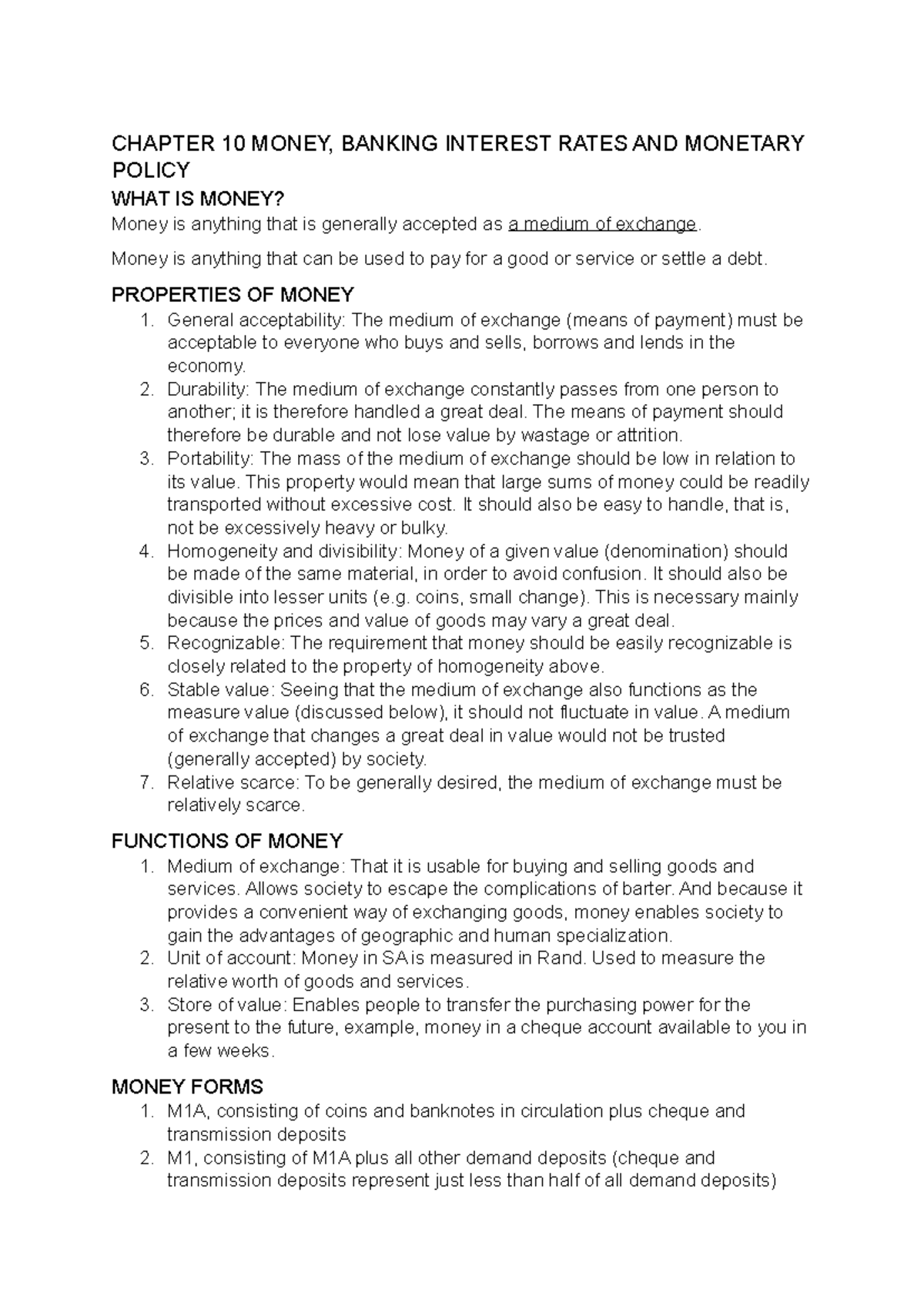 CHAPTER 10 MONEY, BANKING INTEREST RATES AND MONETARY POLICY

WHAT IS MONEY?

Money is anything that is generally accepted as a medium of exchange.

Money is anything that can be used to pay for a good or service or settle a debt.

PROPERTIES OF MONEY

1. General acceptability: The medium of exchange (means of payment) must be acceptable to everyone who buys and sells, borrows and lends in the economy.
2. Durability: The medium of exchange constantly passes from one person to another; it is therefore handled a great deal. The means of payment should therefore be durable and not lose value by wastage or attrition.
3. Portability: The mass of the medium of exchange should be low in relation to its value. This property would mean that large sums of money could be readily transported without excessive cost. It should also be easy to handle, that is, not be excessively heavy or bulky.
4. Homogeneity and divisibility: Money of a given value (denomination) should be made of the same material, in order to avoid confusion. It should also be divisible into lesser units (e.g. coins, small change). This is necessary mainly because the prices and value of goods may vary a great deal.
5. Recognizable: The requirement that money should be easily recognizable is closely related to the property of homogeneity above.
6. Stable value: Seeing that the medium of exchange also functions as the measure value (discussed below), it should not fluctuate in value. A medium of exchange that changes a great deal in value would not be trusted (generally accepted) by society.
7. Relative scarce: To be generally desired, the medium of exchange must be relatively scarce.

FUNCTIONS OF MONEY

1. Medium of exchange: That it is usable for buying and selling goods and services. Allows society to escape the complications of barter. And because it provides a convenient way of exchanging goods, money enables society to gain the advantages of geographic and human specialization.
2. Unit of account: Money in SA is measured in Rand. Used to measure the relative worth of goods and services.
3. Store of value: Enables people to transfer the purchasing power for the present to the future, example, money in a cheque account available to you in a few weeks.

MONEY FORMS

1. M1A, consisting of coins and banknotes in circulation plus cheque and transmission deposits
2. M1, consisting of M1A plus all other demand deposits (cheque and transmission deposits represent just less than half of all demand deposits)